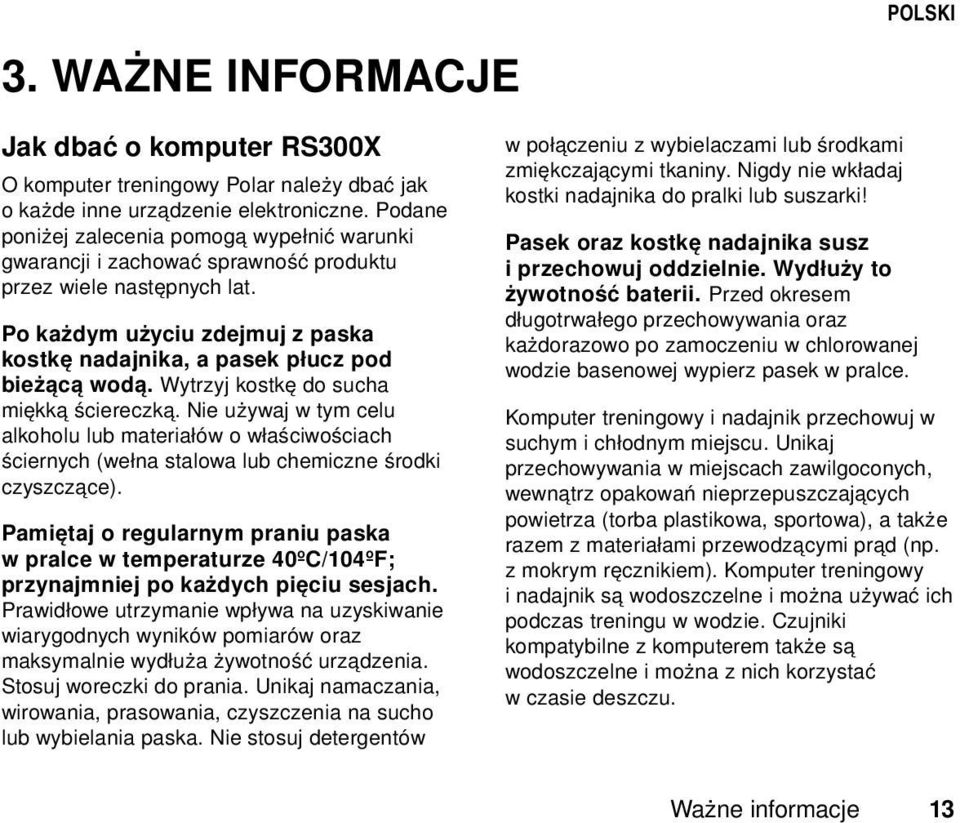 POLSKI

3. WAŻNE INFORMACJE

Jak dbać o komputer RS300X

O komputer treningowy Polar należy dbać jak o każde inne urządzenie elektroniczne. Podane poniżej zalecenia pomogą wypełnić warunki gwarancji i zachować sprawność produktu przez wiele następnych lat.

Po każdym użyciu zdejmuj z paska kostkę nadajnika, a pasek płucz pod bieżącą wodą. Wytrzyj kostkę do sucha miękką ściereczką. Nie używaj w tym celu alkoholu lub materiałów o właściwościach ściernych (wełna stalowa lub chemiczne środki czyszczące).

Pamiętaj o regularnym praniu paska w pralce w temperaturze 40ºC/104ºF; przynajmniej po każdych pięciu sesjach. Prawidłowe utrzymanie wpływa na uzyskiwanie wiarygodnych wyników pomiarów oraz maksymalnie wydłuża żywotność urządzenia. Stosuj woreczki do prania. Unikaj namaczania, wirowania, prasowania, czyszczenia na sucho lub wybielania paska. Nie stosuj detergentów w połączeniu z wybielaczami lub środkami zmiękczającymi tkaniny. Nigdy nie wkładaj kostki nadajnika do pralki lub suszarki!

Pasek oraz kostkę nadajnika susz i przechowuj oddzielnie. Wydłuży to żywotność baterii. Przed okresem długotrwałego przechowywania oraz każdorazowo po zamoczeniu w chlorowanej wodzie basenowej wypierz pasek w pralce.

Komputer treningowy i nadajnik przechowuj w suchym i chłodnym miejscu. Unikaj przechowywania w miejscach zawilgoconych, wewnątrz opakowań nieprzepuszczających powietrza (torba plastikowa, sportowa), a także razem z materiałami przewodzącymi prąd (np. z mokrym ręcznikiem). Komputer treningowy i nadajnik są wodoszczelne i można używać ich podczas treningu w wodzie. Czujniki kompatybilne z komputerem także są wodoszczelne i można z nich korzystać w czasie deszczu.

Ważne informacje 13